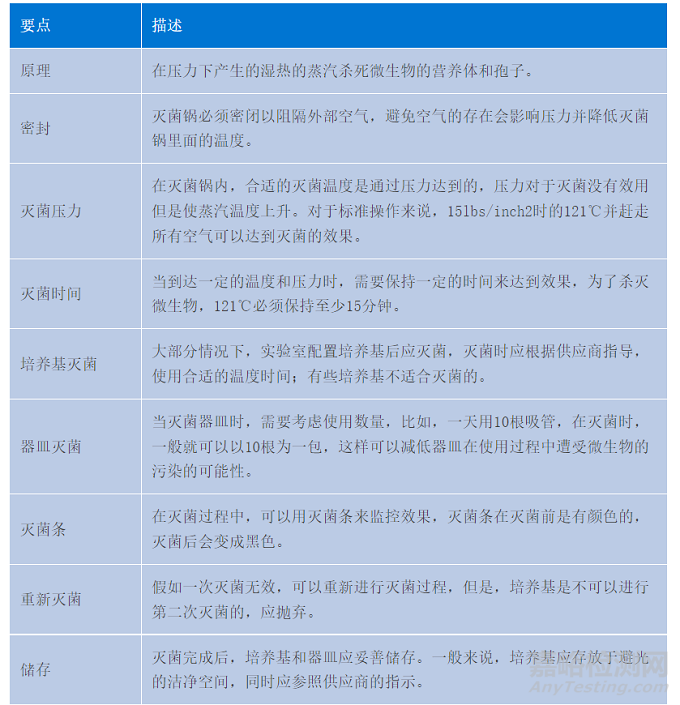 | 要点 | 描述 |
|---|---|
| 原理 | 在压力下产生的湿热的蒸汽杀死微生物的营养体和孢子。 |
| 密封 | 灭菌锅必须密闭以阻隔外部空气，避免空气的存在会影响压力并降低灭菌锅里面的温度。 |
| 灭菌压力 | 在灭菌锅内，合适的灭菌温度是通过压力达到的，压力对于灭菌没有效用但是使蒸汽温度上升。对于标准操作来说，15lbs/inch2时的121℃并赶走所有空气可以达到灭菌的效果。 |
| 灭菌时间 | 当到达一定的温度和压力时，需要保持一定的时间来达到效果，为了杀灭微生物，121℃必须保持至少15分钟。 |
| 培养基灭菌 | 大部分情况下，实验室配置培养基后应灭菌，灭菌时应根据供应商指导，使用合适的温度时间；有些培养基不适合灭菌的。 |
| 器皿灭菌 | 当灭菌器皿时，需要考虑使用数量，比如，一天用10根吸管，在灭菌时，一般就可以以10根为一包，这样可以减低器皿在使用过程中遭受微生物的污染的可能性。 |
| 灭菌条 | 在灭菌过程中，可以用灭菌条来监控效果，灭菌条在灭菌前是有颜色的，灭菌后会变成黑色。 |
| 重新灭菌 | 假如一次灭菌无效，可以重新进行灭菌过程，但是，培养基是不可以进行第二次灭菌的，应抛弃。 |
| 储存 | 灭菌完成后，培养基和器皿应妥善储存。一般来说，培养基应存放于避光的洁净空间，同时应参照供应商的指示。 |

嘉峪检测网
AnyTesting.com